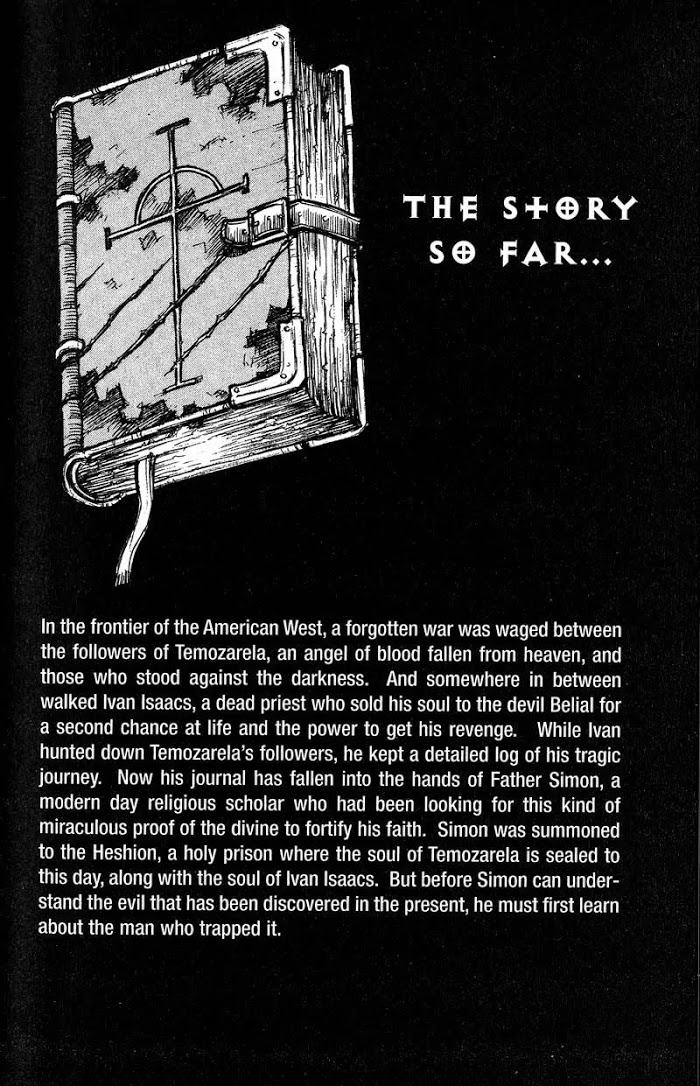 THE STORY SO FAR...

In the frontier of the American West, a forgotten war was waged between the followers of Temozarela, an angel of blood fallen from heaven, and those who stood against the darkness. And somewhere in between walked Ivan Isaacs, a dead priest who sold his soul to the devil Belial for a second chance at life and the power to get his revenge. While Ivan hunted down Temozarela's followers, he kept a detailed log of his tragic journey. Now his journal has fallen into the hands of Father Simon, a modern day religious scholar who had been looking for this kind of miraculous proof of the divine to fortify his faith. Simon was summoned to the Heshion, a holy prison where the soul of Temozarela is sealed to this day, along with the soul of Ivan Isaacs. But before Simon can understand the evil that has been discovered in the present, he must first learn about the man who trapped it.